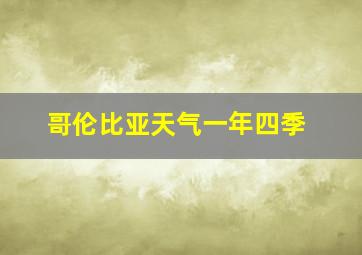 哥伦比亚天气一年四季